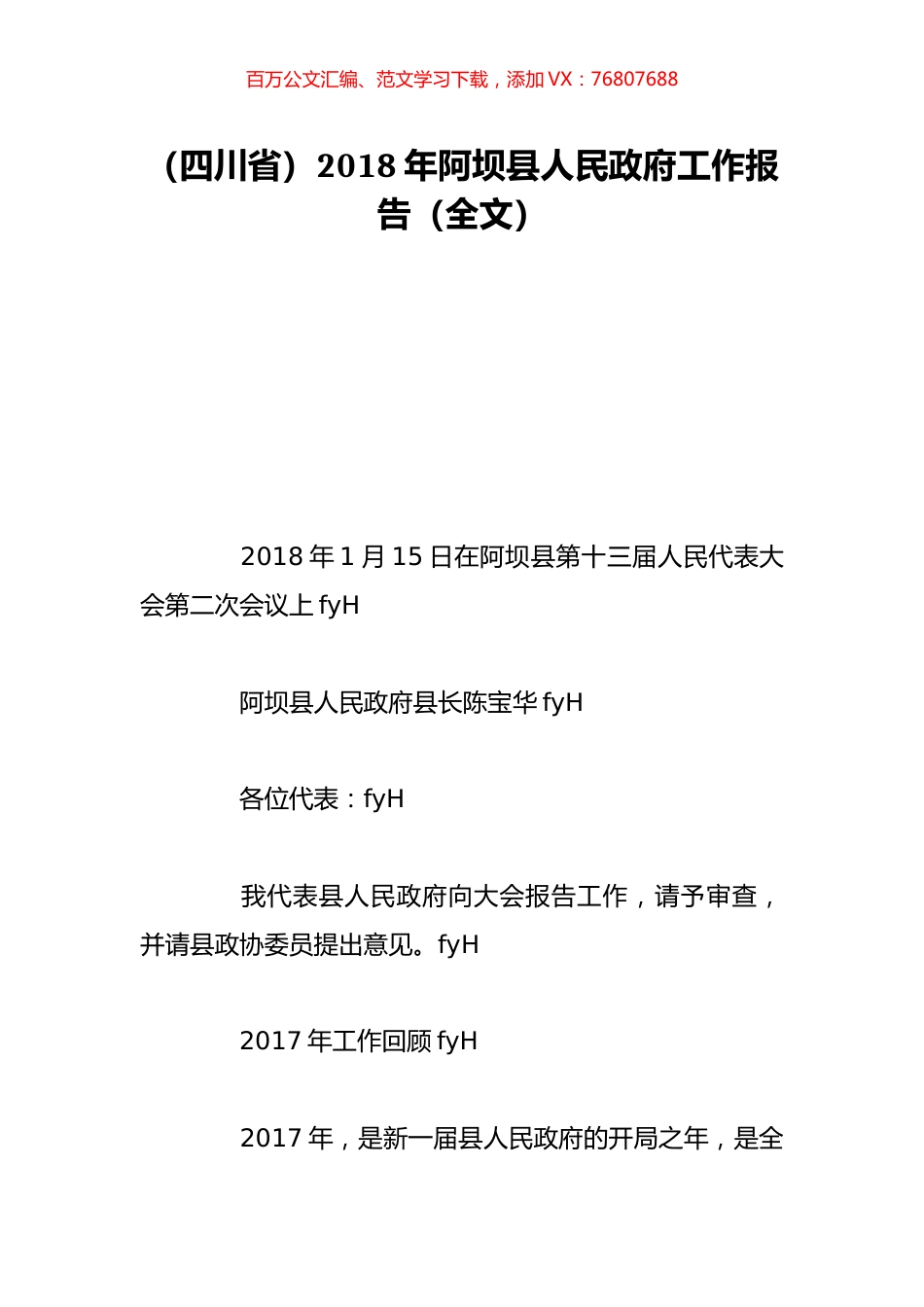 百万公文汇编、范文学习下载，添加 VX：76807688

（四川省）2018 年阿坝县人民政府工作报告（全文）

2018 年 1 月 15 日在阿坝县第十三届人民代表大会第二次会议上 fyH

阿坝县人民政府县长陈宝华 fyH

各位代表：fyH

我代表县人民政府向大会报告工作，请予审查，并请县政协委员提出意见。fyH

2017 年工作回顾 fyH

2017 年，是新一届县人民政府的开局之年，是全